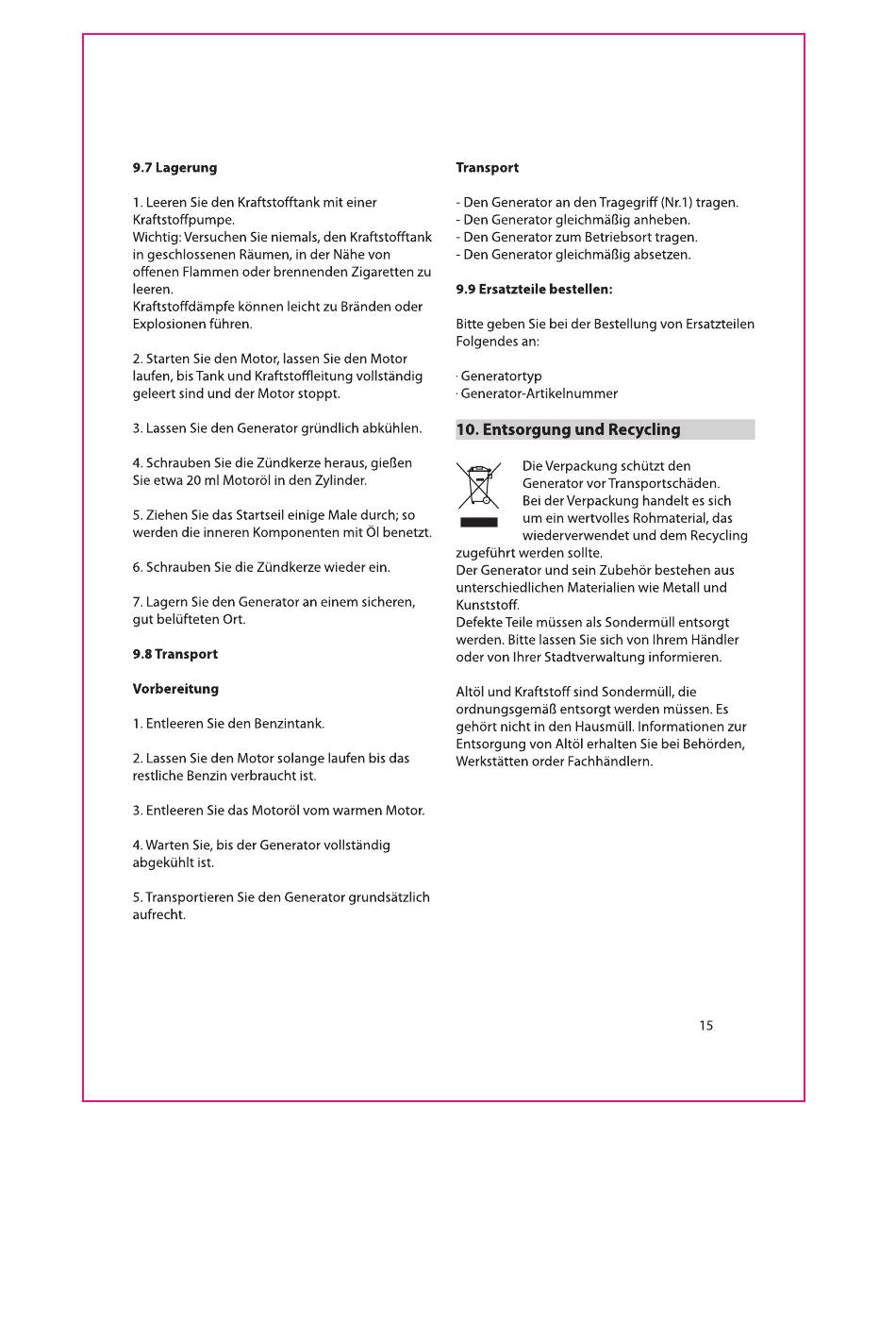 9.7 Lagerung

1. Leeren Sie den Kraftstofftank mit einer Kraftstoffpumpe.
Wichtig: Versuchen Sie niemals, den Kraftstofftank in geschlossenen Räumen, in der Nähe von offenen Flammen oder brennenden Zigaretten zu leeren.
Kraftstoffdämpfe können leicht zu Bränden oder Explosionen führen.

2. Starten Sie den Motor, lassen Sie den Motor laufen, bis Tank und Kraftstoffleitung vollständig geleert sind und der Motor stoppt.

3. Lassen Sie den Generator gründlich abkühlen.

4. Schrauben Sie die Zündkerze heraus, gießen Sie etwa 20 ml Motoröl in den Zylinder.

5. Ziehen Sie das Startseil einige Male durch; so werden die inneren Komponenten mit Öl benetzt.

6. Schrauben Sie die Zündkerze wieder ein.

7. Lagern Sie den Generator an einem sicheren, gut belüfteten Ort.

9.8 Transport

Vorbereitung

1. Entleeren Sie den Benzintank.

2. Lassen Sie den Motor solange laufen bis das restliche Benzin verbraucht ist.

3. Entleeren Sie das Motoröl vom warmen Motor.

4. Warten Sie, bis der Generator vollständig abgekühlt ist.

5. Transportieren Sie den Generator grundsätzlich aufrecht.

Transport

- Den Generator an den Tragegriff (Nr.1) tragen.
- Den Generator gleichmäßig anheben.
- Den Generator zum Betriebsort tragen.
- Den Generator gleichmäßig absetzen.

9.9 Ersatzteile bestellen:

Bitte geben Sie bei der Bestellung von Ersatzteilen Folgendes an:

· Generatortyp
· Generator-Artikelnummer

10. Entsorgung und Recycling

Die Verpackung schützt den Generator vor Transportschäden. Bei der Verpackung handelt es sich um ein wertvolles Rohmaterial, das wiederverwendet und dem Recycling zugeführt werden sollte.
Der Generator und sein Zubehör bestehen aus unterschiedlichen Materialien wie Metall und Kunststoff.
Defekte Teile müssen als Sondermüll entsorgt werden. Bitte lassen Sie sich von Ihrem Händler oder von Ihrer Stadtverwaltung informieren.

Altöl und Kraftstoff sind Sondermüll, die ordnungsgemäß entsorgt werden müssen. Es gehört nicht in den Hausmüll. Informationen zur Entsorgung von Altöl erhalten Sie bei Behörden, Werkstätten order Fachhändlern.

15